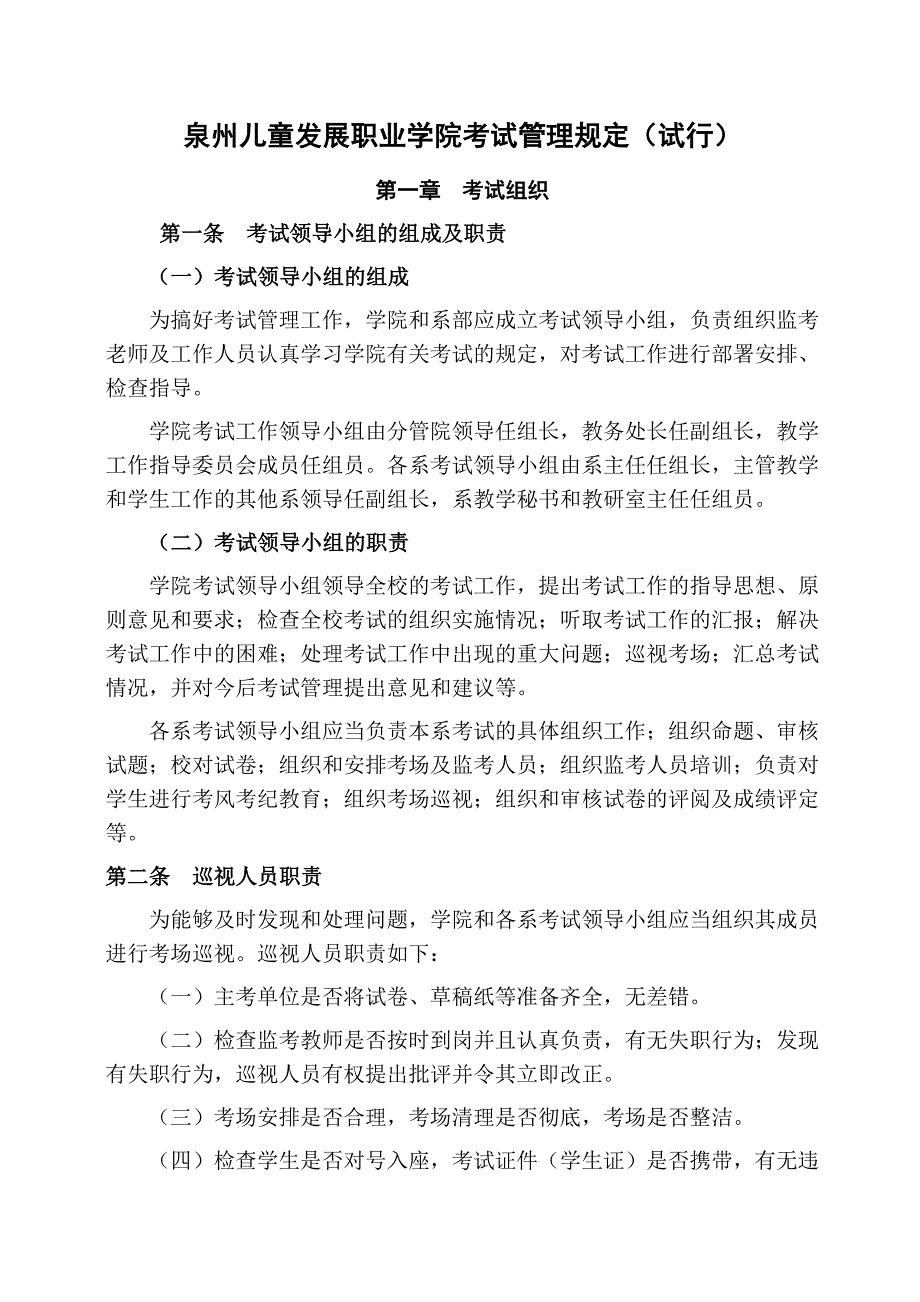 泉州儿童发展职业学院考试管理规定（试行）

第一章　考试组织

第一条　考试领导小组的组成及职责

（一）考试领导小组的组成

为搞好考试管理工作，学院和系部应成立考试领导小组，负责组织监考老师及工作人员认真学习学院有关考试的规定，对考试工作进行部署安排、检查指导。

学院考试工作领导小组由分管院领导任组长，教务处长任副组长，教学工作指导委员会成员任组员。各系考试领导小组由系主任任组长，主管教学和学生工作的其他系领导任副组长，系教学秘书和教研室主任任组员。

（二）考试领导小组的职责

学院考试领导小组领导全校的考试工作，提出考试工作的指导思想、原则意见和要求；检查全校考试的组织实施情况；听取考试工作的汇报；解决考试工作中的困难；处理考试工作中出现的重大问题；巡视考场；汇总考试情况，并对今后考试管理提出意见和建议等。

各系考试领导小组应当负责本系考试的具体组织工作；组织命题、审核试题；校对试卷；组织和安排考场及监考人员；组织监考人员培训；负责对学生进行考风考纪教育；组织考场巡视；组织和审核试卷的评阅及成绩评定等。

第二条　巡视人员职责

为能够及时发现和处理问题，学院和各系考试领导小组应当组织其成员进行考场巡视。巡视人员职责如下：

（一）主考单位是否将试卷、草稿纸等准备齐全，无差错。

（二）检查监考教师是否按时到岗并且认真负责，有无失职行为；发现有失职行为，巡视人员有权提出批评并令其立即改正。

（三）考场安排是否合理，考场清理是否彻底，考场是否整洁。

（四）检查学生是否对号入座，考试证件（学生证）是否携带，有无违